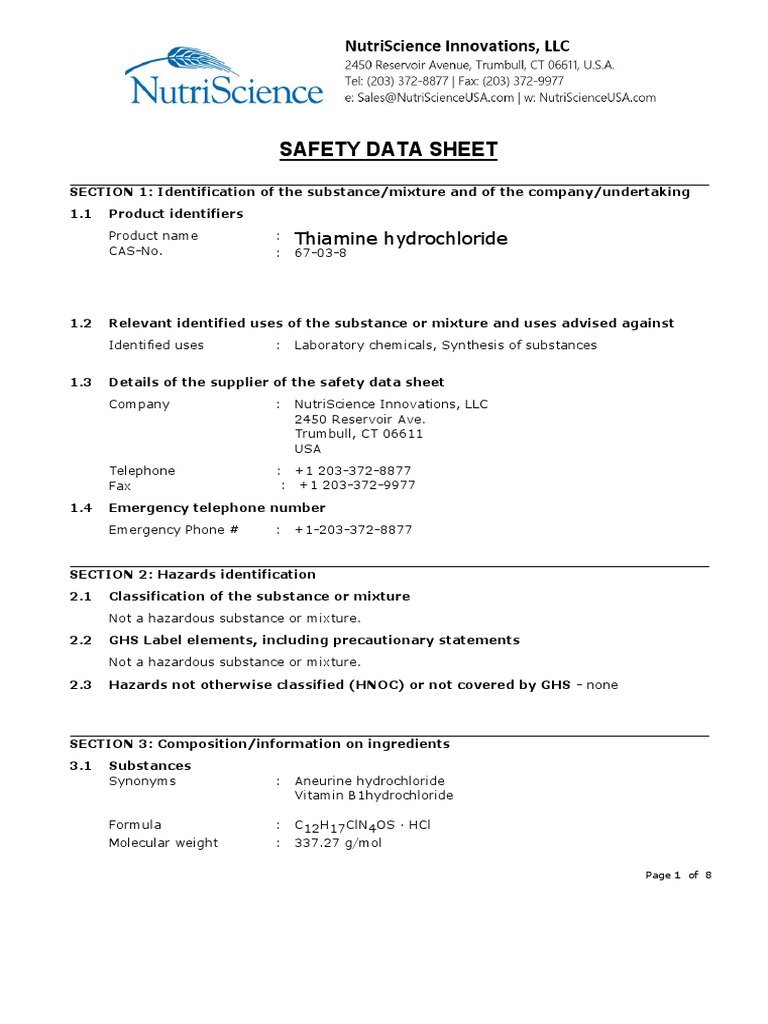 NutriScience

NutriScience Innovations, LLC
2450 Reservoir Avenue, Trumbull, CT 06611, U.S.A.
Tel: (203) 372-8877 | Fax: (203) 372-9977
e: Sales@NutriScienceUSA.com | w: NutriScienceUSA.com

SAFETY DATA SHEET

SECTION 1: Identification of the substance/mixture and of the company/undertaking

1.1 Product identifiers

Product name : Thiamine hydrochloride
CAS-No. : 67-03-8

1.2 Relevant identified uses of the substance or mixture and uses advised against

Identified uses : Laboratory chemicals, Synthesis of substances

1.3 Details of the supplier of the safety data sheet

Company : NutriScience Innovations, LLC
2450 Reservoir Ave.
Trumbull, CT 06611
USA

Telephone : +1 203-372-8877
Fax : +1 203-372-9977

1.4 Emergency telephone number

Emergency Phone # : +1-203-372-8877

SECTION 2: Hazards identification

2.1 Classification of the substance or mixture

Not a hazardous substance or mixture.

2.2 GHS Label elements, including precautionary statements

Not a hazardous substance or mixture.

2.3 Hazards not otherwise classified (HNOC) or not covered by GHS - none

SECTION 3: Composition/information on ingredients

3.1 Substances

Synonyms : Aneurine hydrochloride
Vitamin B1hydrochloride

Formula : $C_{12}H_{17}ClN_4OS \cdot HCl$
Molecular weight : 337.27 g/mol

Page 1 of 8